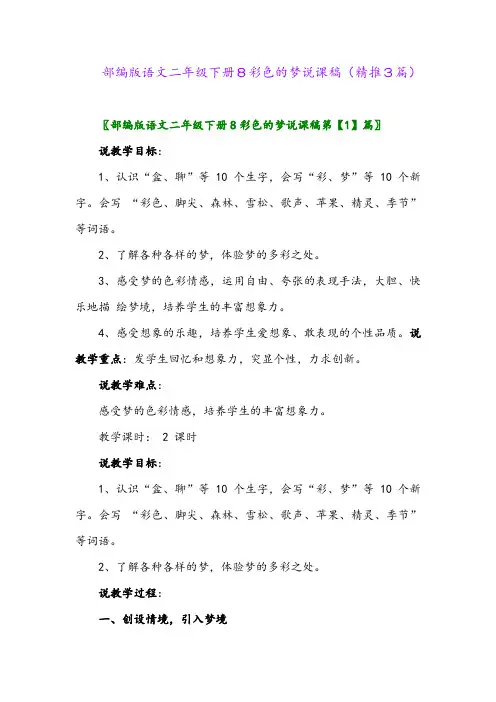 部编版语文二年级下册8彩色的梦说课稿（精推3篇）

〖部编版语文二年级下册8彩色的梦说课稿第【1】篇〗

说教学目标：

1、认识“盒、聊”等 10 个生字，会写“彩、梦”等 10 个新字。会写 “彩色、脚尖、森林、雪松、歌声、苹果、精灵、季节”等词语。

2、了解各种各样的梦，体验梦的多彩之处。

3、感受梦的色彩情感，运用自由、夸张的表现手法，大胆、快乐地描 绘梦境，培养学生的丰富想象力。

4、感受想象的乐趣，培养学生爱想象、敢表现的个性品质。说教学重点：发学生回忆和想象力，突显个性，力求创新。

说教学难点：

感受梦的色彩情感，培养学生的丰富想象力。

教学课时： 2 课时

说教学目标：

1、认识“盒、聊”等 10 个生字，会写“彩、梦”等 10 个新字。会写 “彩色、脚尖、森林、雪松、歌声、苹果、精灵、季节”等词语。

2、了解各种各样的梦，体验梦的多彩之处。

说教学过程：

一、创设情境，引入梦境